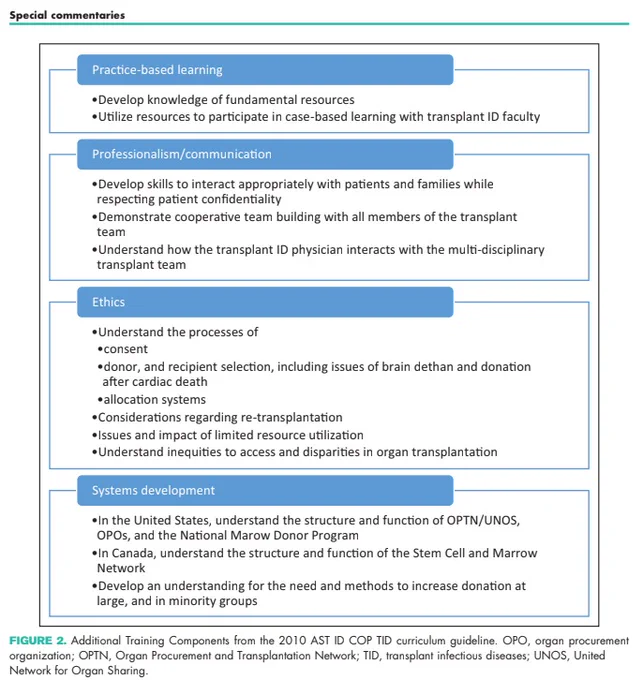 Special commentaries

Practice-based learning

•Develop knowledge of fundamental resources
•Utilize resources to participate in case-based learning with transplant ID faculty

Professionalism/communication

•Develop skills to interact appropriately with patients and families while respecting patient confidentiality
•Demonstrate cooperative team building with all members of the transplant team
•Understand how the transplant ID physician interacts with the multi-disciplinary transplant team

Ethics

•Understand the processes of
•consent
•donor, and recipient selection, including issues of brain dethan and donation after cardiac death
•allocation systems
•Considerations regarding re-transplantation
•Issues and impact of limited resource utilization
•Understand inequities to access and disparities in organ transplantation

Systems development

•In the United States, understand the structure and function of OPTN/UNOS, OPOs, and the National Marow Donor Program
•In Canada, understand the structure and function of the Stem Cell and Marrow Network
•Develop an understanding for the need and methods to increase donation at large, and in minority groups

FIGURE 2. Additional Training Components from the 2010 AST ID COP TID curriculum guideline. OPO, organ procurement organization; OPTN, Organ Procurement and Transplantation Network; TID, transplant infectious diseases; UNOS, United Network for Organ Sharing.